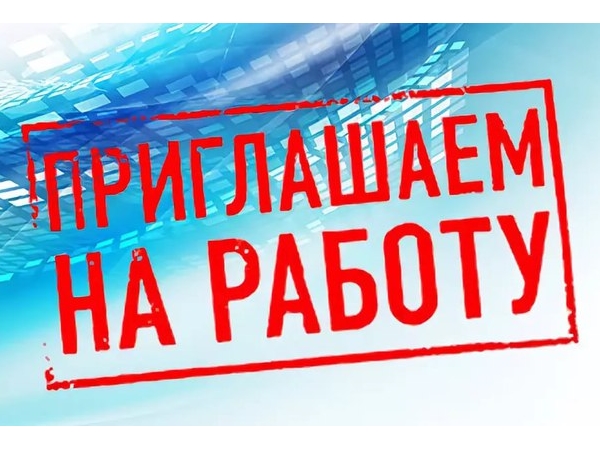 ПРИГЛАШАЕМ
НА РАБОТУ